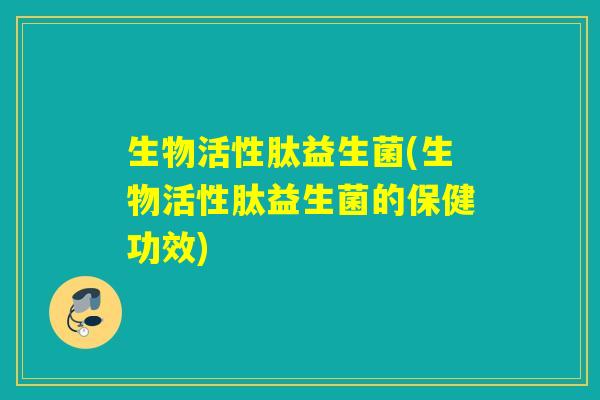 生物活性肽益生菌(生物活性肽益生菌的保健功效)